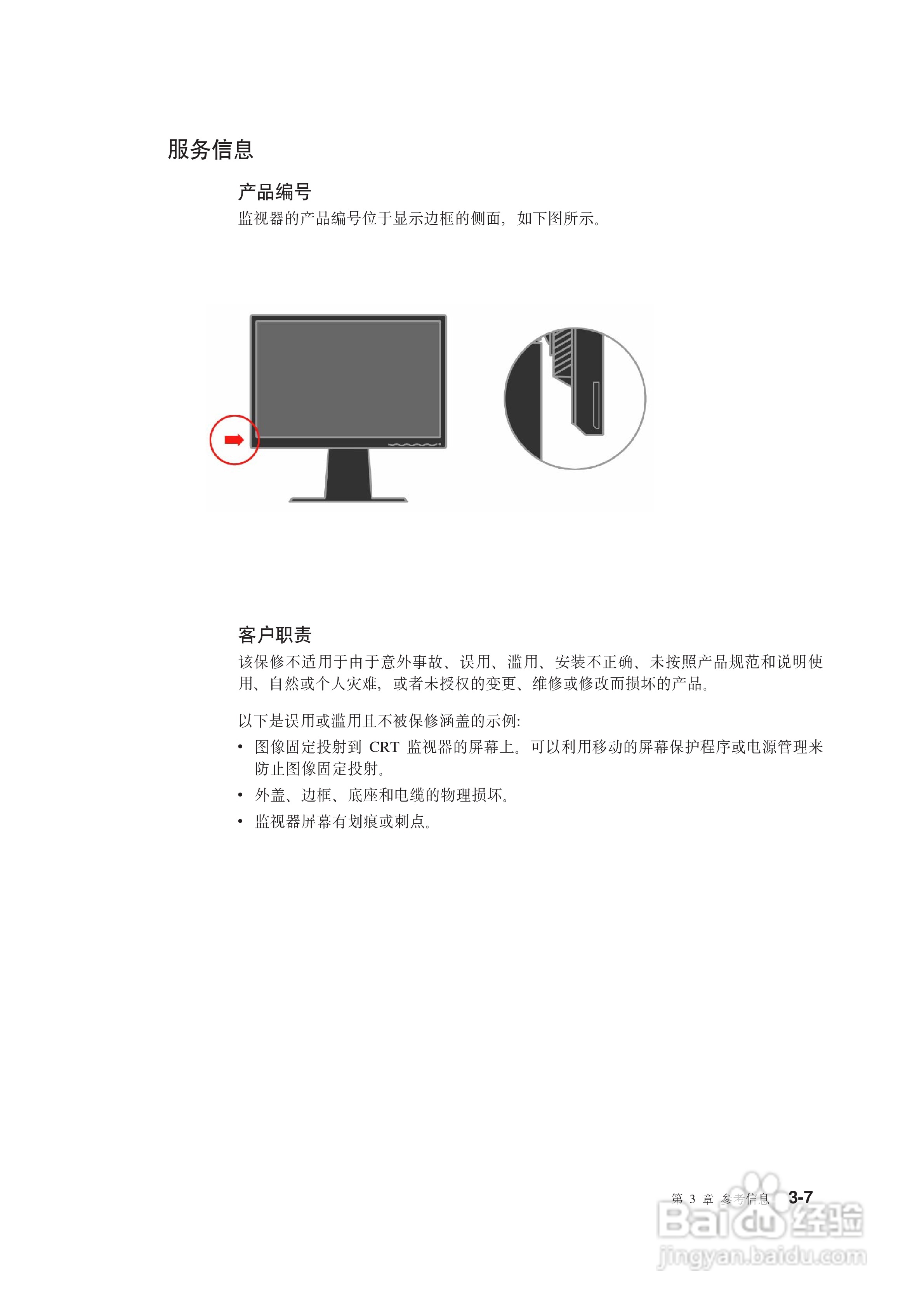 服务信息

产品编号

监视器的产品编号位于显示边框的侧面，如下图所示。

客户职责

该保修不适用于由于意外事故、误用、滥用、安装不正确、未按照产品规范和说明使用、自然或个人灾难，或者未授权的变更、维修或修改而损坏的产品。

以下是误用或滥用且不被保修涵盖的示例:

• 图像固定投射到 CRT 监视器的屏幕上。可以利用移动的屏幕保护程序或电源管理来防止图像固定投射。

• 外盖、边框、底座和电缆的物理损坏。

• 监视器屏幕有划痕或刺点。

第 3 章 参考信息 3-7

Baidu 经验
jingyan.baidu.com